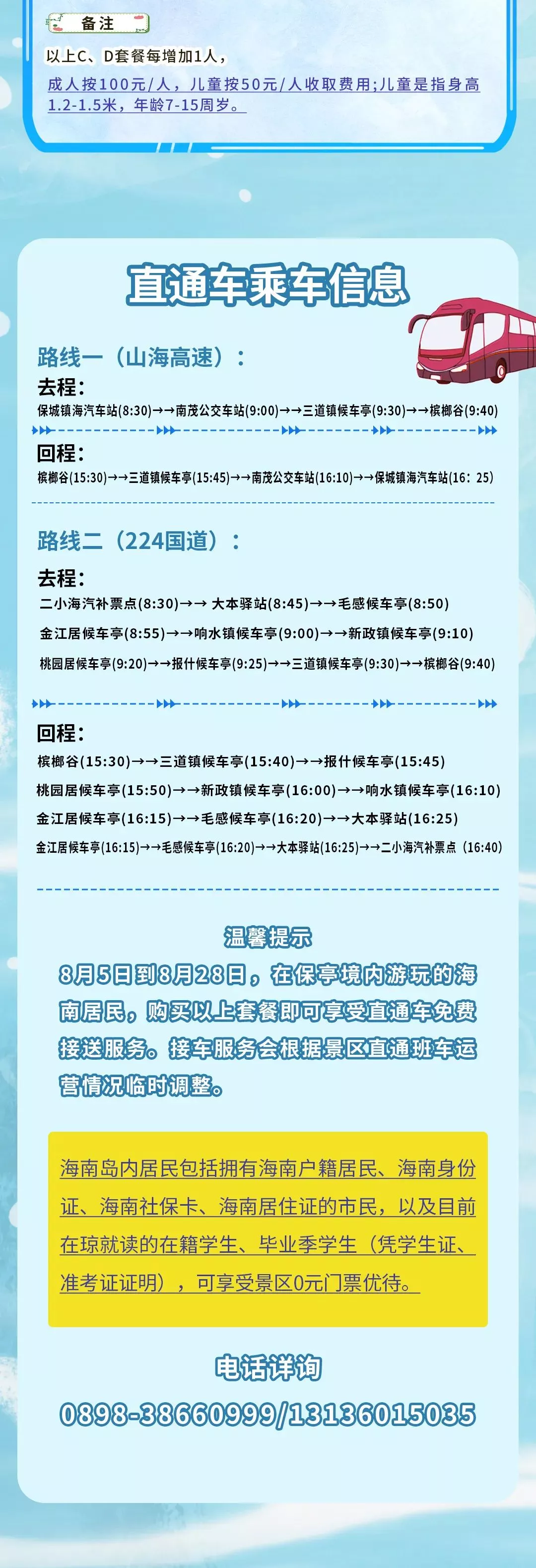 备注

以上C、D套餐每增加1人，

成人按100元/人，儿童按50元/人收取费用;儿童是指身高1.2-1.5米，年龄7-15周岁。

直通车乘车信息

路线一（山海高速）：

去程：

保城镇海汽车站(8:30)→→南茂公交车站(9:00)→→三道镇候车亭(9:30)→→槟榔谷(9:40)

回程：

槟榔谷(15:30)→→三道镇候车亭(15:45)→→南茂公交车站(16:10)→→保城镇海汽车站(16：25)

路线二（224国道）：

去程：

二小海汽补票点(8:30)→→ 大本驿站(8:45)→→毛感候车亭(8:50)

金江居候车亭(8:55)→→响水镇候车亭(9:00)→→新政镇候车亭(9:10)

桃园居候车亭(9:20)→→报什候车亭(9:25)→→三道镇候车亭(9:30)→→槟榔谷(9:40)

回程：

槟榔谷(15:30)→→三道镇候车亭(15:40)→→报什候车亭(15:45)

桃园居候车亭(15:50)→→新政镇候车亭(16:00)→→响水镇候车亭(16:10)

金江居候车亭(16:15)→→毛感候车亭(16:20)→→大本驿站(16:25)

金江居候车亭(16:15)→→毛感候车亭(16:20)→→大本驿站(16:25)→→二小海汽补票点（16:40)

温馨提示

8月5日到8月28日，在保亭境内游玩的海南居民，购买以上套餐即可享受直通车免费接送服务。接车服务会根据景区直通班车运营情况临时调整。

海南岛内居民包括拥有海南户籍居民、海南身份证、海南社保卡、海南居住证的市民，以及目前在琼就读的在籍学生、毕业季学生（凭学生证、准考证证明），可享受景区0元门票优待。

电话详询

0898-38660999/13136015035